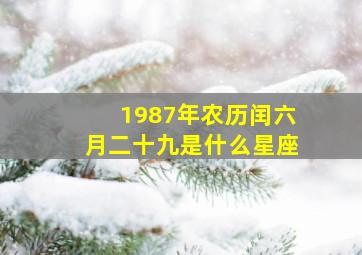 1987年农历闰六月二十九是什么星座